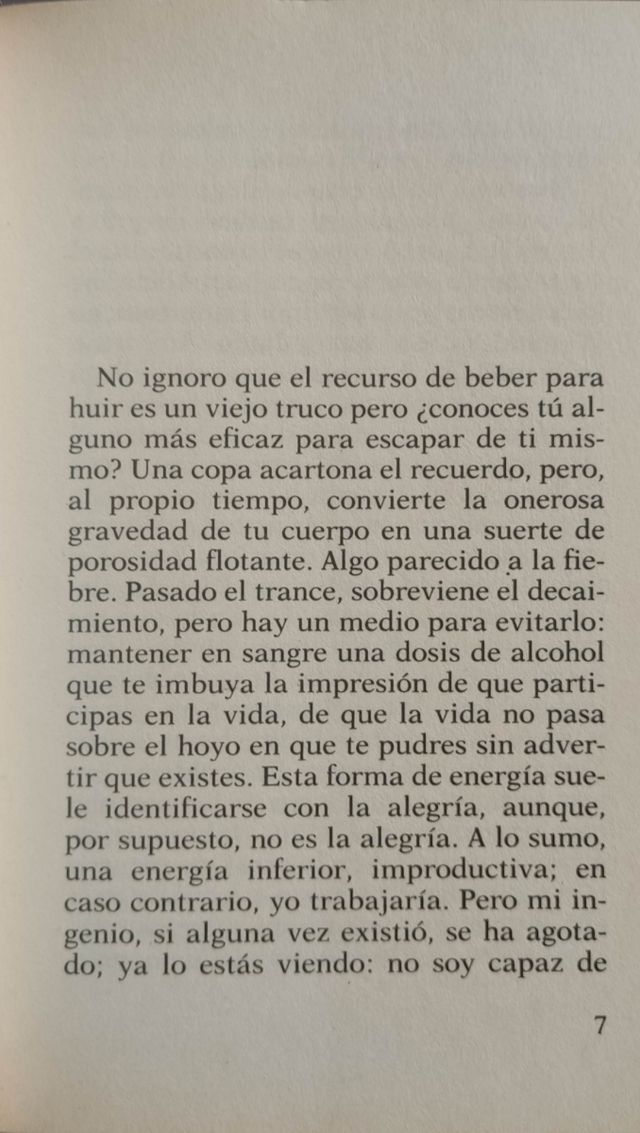 No ignoro que el recurso de beber para huir es un viejo truco pero ¿conoces tú alguno más eficaz para escapar de ti mismo? Una copa acartona el recuerdo, pero, al propio tiempo, convierte la onerosa gravedad de tu cuerpo en una suerte de porosidad flotante. Algo parecido a la fiebre. Pasado el trance, sobreviene el decaimiento, pero hay un medio para evitarlo: mantener en sangre una dosis de alcohol que te imbuya la impresión de que participas en la vida, de que la vida no pasa sobre el hoyo en que te pudres sin advertir que existes. Esta forma de energía suele identificarse con la alegría, aunque, por supuesto, no es la alegría. A lo sumo, una energía inferior, improductiva; en caso contrario, yo trabajaría. Pero mi ingenio, si alguna vez existió, se ha agotado; ya lo estás viendo: no soy capaz de

7